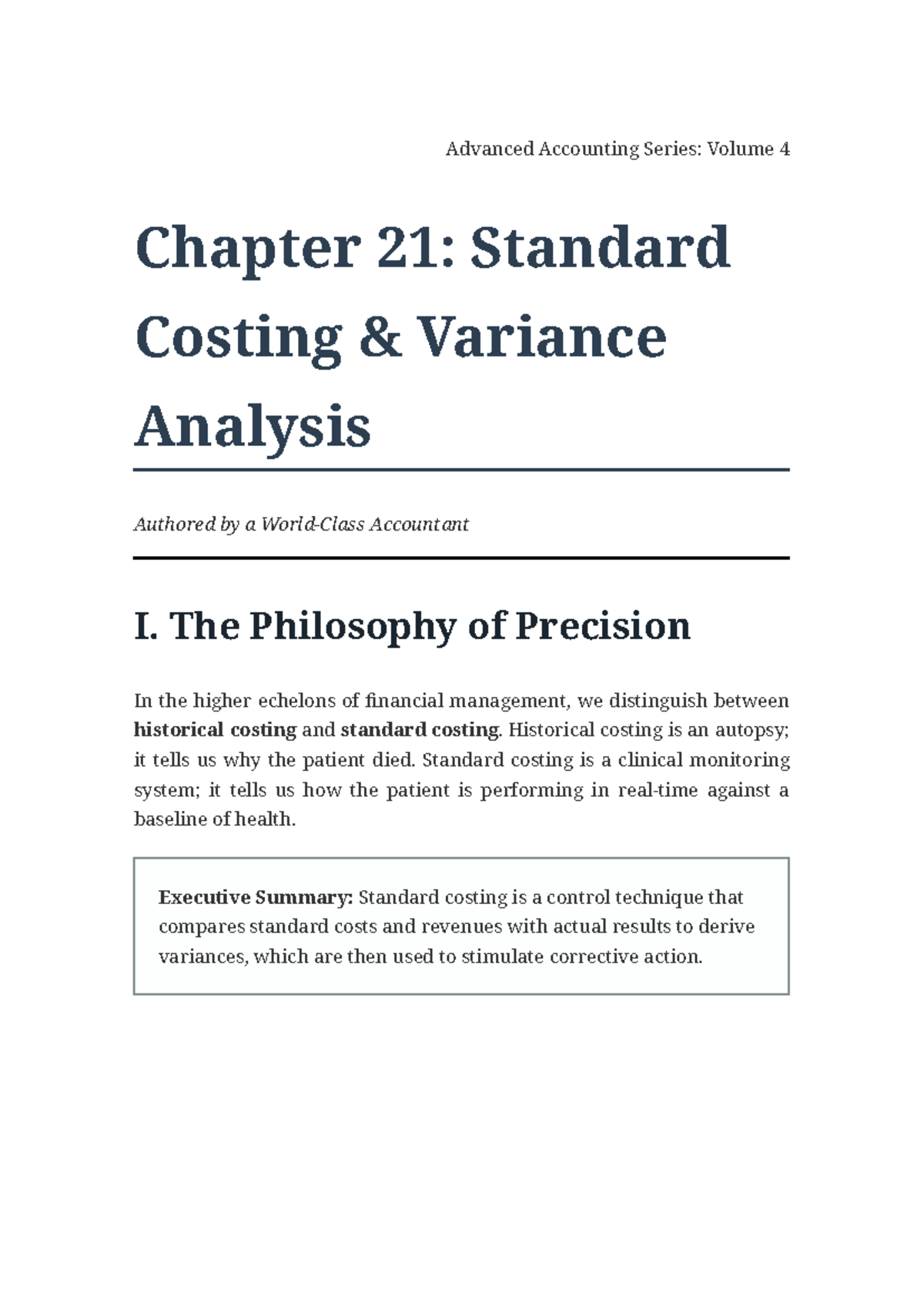 Advanced Accounting Series: Volume 4

Chapter 21: Standard Costing & Variance Analysis

Authored by a World-Class Accountant

I. The Philosophy of Precision

In the higher echelons of financial management, we distinguish between historical costing and standard costing. Historical costing is an autopsy; it tells us why the patient died. Standard costing is a clinical monitoring system; it tells us how the patient is performing in real-time against a baseline of health.

Executive Summary: Standard costing is a control technique that compares standard costs and revenues with actual results to derive variances, which are then used to stimulate corrective action.